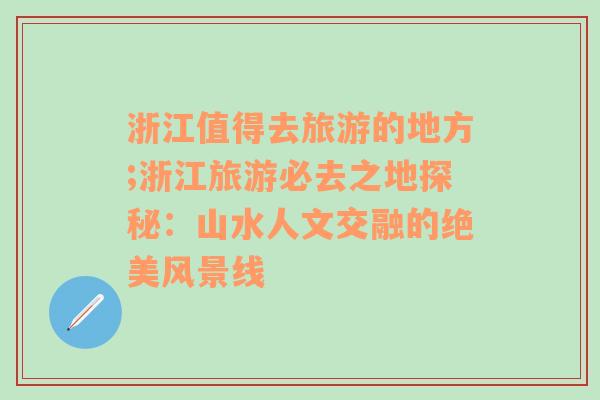 浙江值得去旅游的地方;浙江旅游必去之地探秘：山水人文交融的绝美风景线